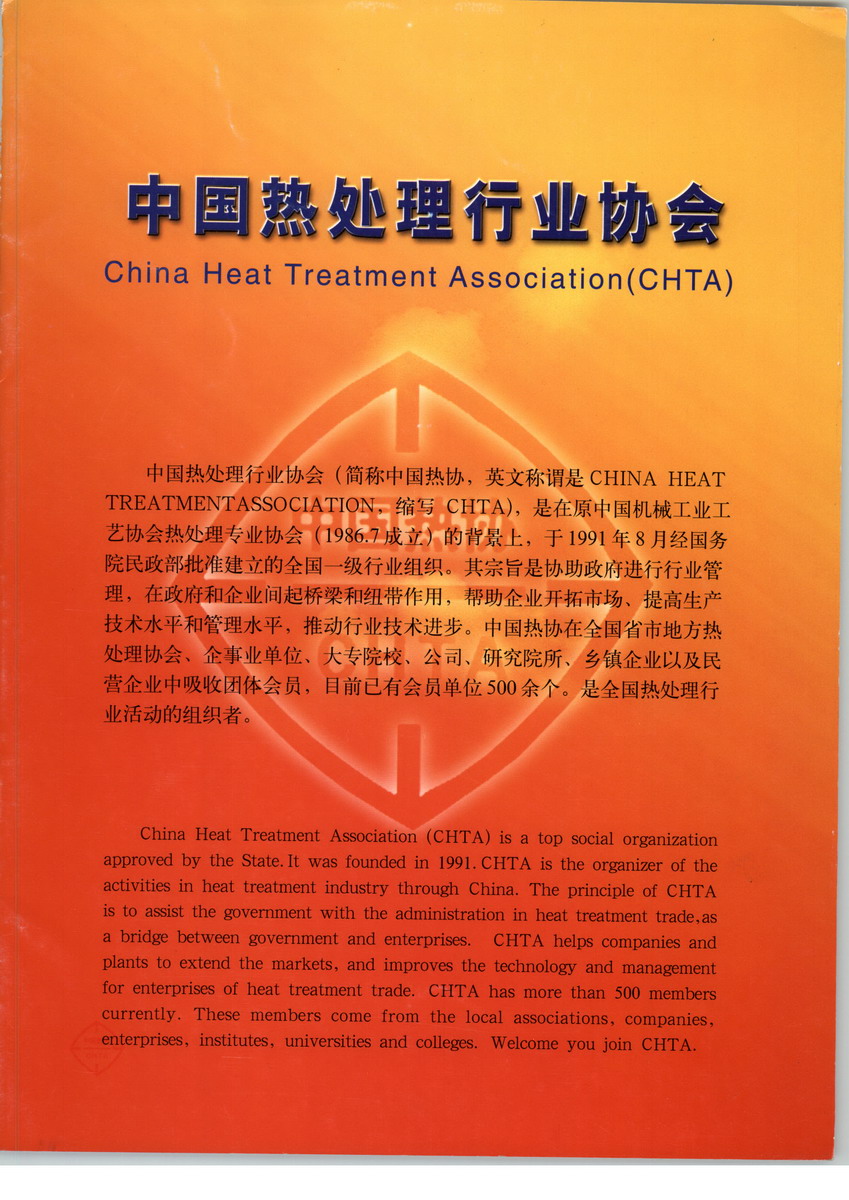 中国热处理行业协会
China Heat Treatment Association(CHTA)

中国热处理行业协会（简称中国热协，英文称谓是 CHINA HEAT TREATMENTASSOCIATION，缩写 CHTA），是在原中国机械工业工艺协会热处理专业协会（1986.7成立）的背景上，于1991年8月经国务院民政部批准建立的全国一级行业组织。其宗旨是协助政府进行行业管理，在政府和企业间起桥梁和纽带作用，帮助企业开拓市场、提高生产技术水平和管理水平，推动行业技术进步。中国热协在全国省市地方热处理协会、企事业单位、大专院校、公司、研究院所、乡镇企业以及民营企业中吸收团体会员，目前已有会员单位500余个。是全国热处理行业活动的组织者。

China Heat Treatment Association (CHTA) is a top social organization approved by the State. It was founded in 1991. CHTA is the organizer of the activities in heat treatment industry through China. The principle of CHTA is to assist the government with the administration in heat treatment trade, as a bridge between government and enterprises. CHTA helps companies and plants to extend the markets, and improves the technology and management for enterprises of heat treatment trade. CHTA has more than 500 members currently. These members come from the local associations, companies, enterprises, institutes, universities and colleges. Welcome you join CHTA.